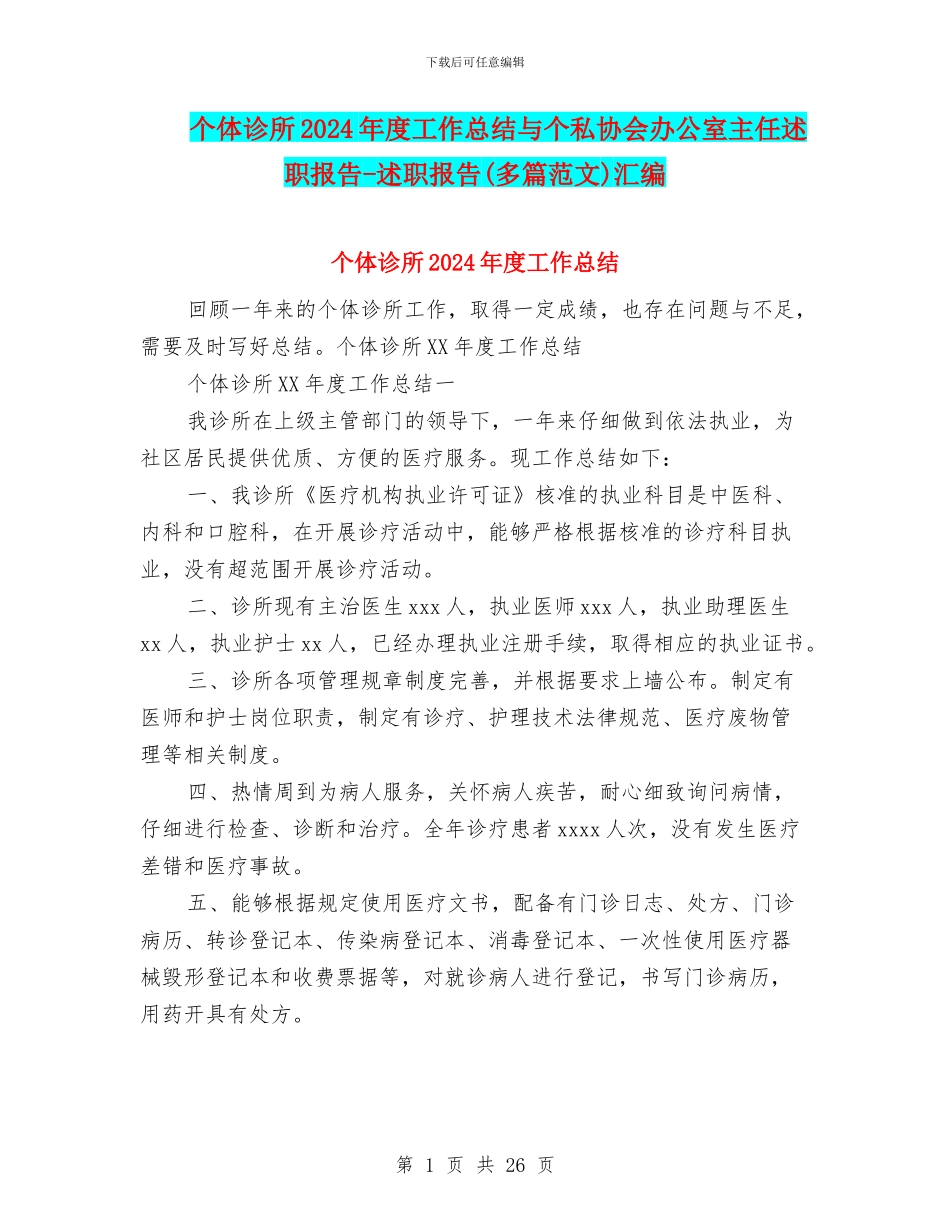 下载后可任意编辑

个体诊所2024年度工作总结与个私协会办公室主任述职报告-述职报告(多篇范文)汇编

个体诊所2024年度工作总结

回顾一年来的个体诊所工作，取得一定成绩，也存在问题与不足，需要及时写好总结。个体诊所XX年度工作总结

个体诊所XX年度工作总结一

我诊所在上级主管部门的领导下，一年来仔细做到依法执业，为社区居民提供优质、方便的医疗服务。现工作总结如下：

一、我诊所《医疗机构执业许可证》核准的执业科目是中医科、内科和口腔科，在开展诊疗活动中，能够严格根据核准的诊疗科目执业，没有超范围开展诊疗活动。

二、诊所现有主治医生xxx人，执业医师xxx人，执业助理医生xx人，执业护士xx人，已经办理执业注册手续，取得相应的执业证书。

三、诊所各项管理规章制度完善，并根据要求上墙公布。制定有医师和护士岗位职责，制定有诊疗、护理技术法律规范、医疗废物管理等相关制度。

四、热情周到为病人服务，关怀病人疾苦，耐心细致询问病情，仔细进行检查、诊断和治疗。全年诊疗患者xxxx人次，没有发生医疗差错和医疗事故。

五、能够根据规定使用医疗文书，配备有门诊日志、处方、门诊病历、转诊登记本、传染病登记本、消毒登记本、一次性使用医疗器械毁形登记本和收费票据等，对就诊病人进行登记，书写门诊病历，用药开具有处方。

第 1 页 共 26 页